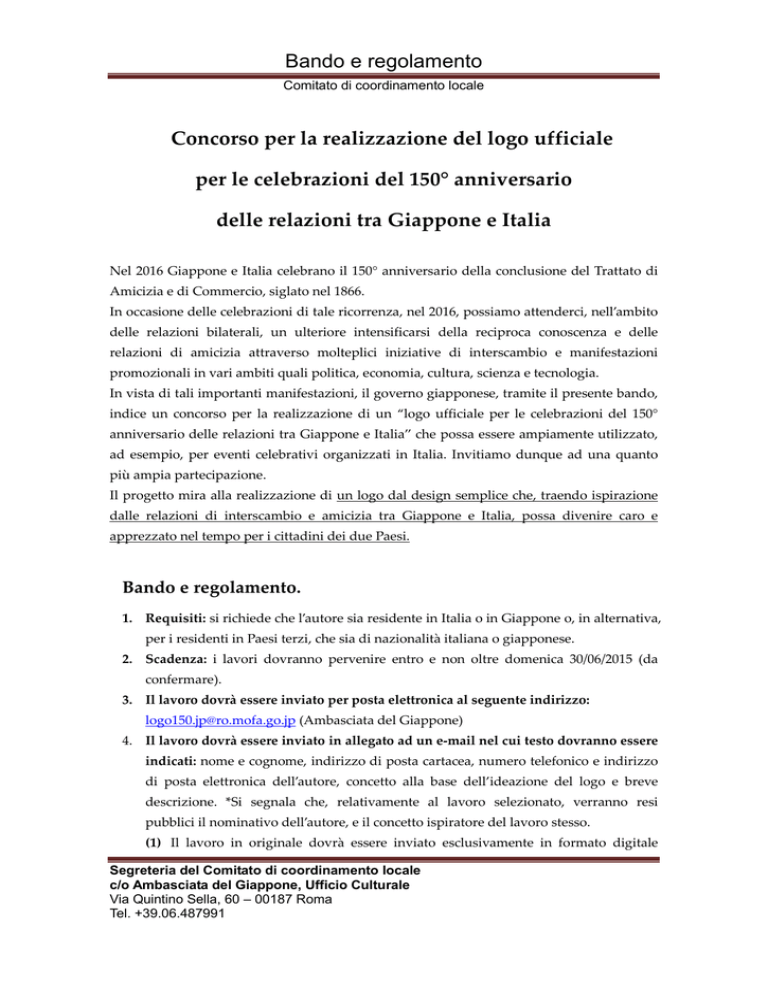 Bando e regolamento
Comitato di coordinamento locale

Concorso per la realizzazione del logo ufficiale

per le celebrazioni del 150° anniversario

delle relazioni tra Giappone e Italia

Nel 2016 Giappone e Italia celebrano il 150° anniversario della conclusione del Trattato di Amicizia e di Commercio, siglato nel 1866.
In occasione delle celebrazioni di tale ricorrenza, nel 2016, possiamo attenderci, nell'ambito delle relazioni bilaterali, un ulteriore intensificarsi della reciproca conoscenza e delle relazioni di amicizia attraverso molteplici iniziative di interscambio e manifestazioni promozionali in vari ambiti quali politica, economia, cultura, scienza e tecnologia.
In vista di tali importanti manifestazioni, il governo giapponese, tramite il presente bando, indice un concorso per la realizzazione di un "logo ufficiale per le celebrazioni del 150° anniversario delle relazioni tra Giappone e Italia" che possa essere ampiamente utilizzato, ad esempio, per eventi celebrativi organizzati in Italia. Invitiamo dunque ad una quanto più ampia partecipazione.
Il progetto mira alla realizzazione di un logo dal design semplice che, traendo ispirazione dalle relazioni di interscambio e amicizia tra Giappone e Italia, possa divenire caro e apprezzato nel tempo per i cittadini dei due Paesi.

Bando e regolamento.

1. Requisiti: si richiede che l'autore sia residente in Italia o in Giappone o, in alternativa, per i residenti in Paesi terzi, che sia di nazionalità italiana o giapponese.
2. Scadenza: i lavori dovranno pervenire entro e non oltre domenica 30/06/2015 (da confermare).
3. Il lavoro dovrà essere inviato per posta elettronica al seguente indirizzo: logo150.jp@ro.mofa.go.jp (Ambasciata del Giappone)
4. Il lavoro dovrà essere inviato in allegato ad un e-mail nel cui testo dovranno essere indicati: nome e cognome, indirizzo di posta cartacea, numero telefonico e indirizzo di posta elettronica dell'autore, concetto alla base dell'ideazione del logo e breve descrizione. *Si segnala che, relativamente al lavoro selezionato, verranno resi pubblici il nominativo dell'autore, e il concetto ispiratore del lavoro stesso.
(1) Il lavoro in originale dovrà essere inviato esclusivamente in formato digitale

Segreteria del Comitato di coordinamento locale
c/o Ambasciata del Giappone, Ufficio Culturale
Via Quintino Sella, 60 – 00187 Roma
Tel. +39.06.487991